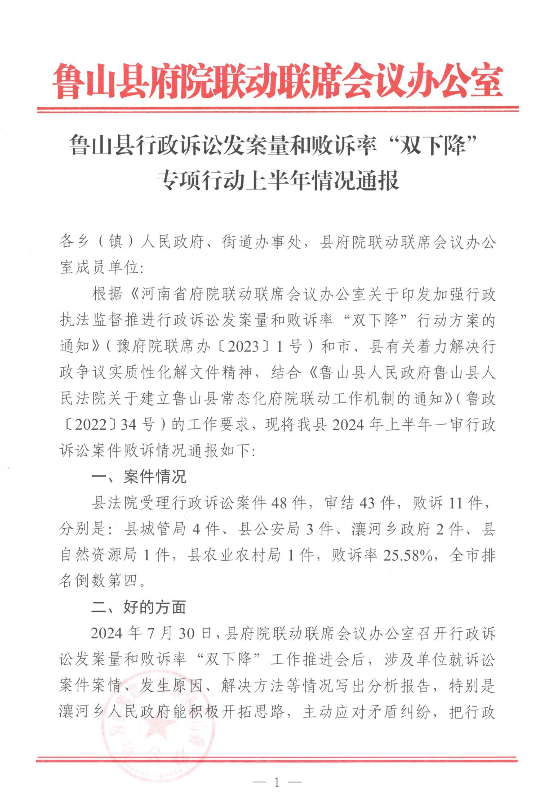 鲁山县府院联动联席会议办公室

鲁山县行政诉讼发案量和败诉率“双下降”专项行动上半年情况通报

各乡（镇）人民政府、街道办事处，县府院联动联席会议办公室成员单位：

根据《河南省府院联动联席会议办公室关于印发加强行政执法监督推进行政诉讼发案量和败诉率“双下降”行动方案的通知》（豫府院联席办〔2023〕1号）和市、县有关着力解决行政争议实质性化解文件精神，结合《鲁山县人民政府鲁山县人民法院关于建立鲁山县常态化府院联动工作机制的通知》（鲁政〔2022〕34号）的工作要求，现将我县2024年上半年一审行政诉讼案件败诉情况通报如下：

一、案件情况

县法院受理行政诉讼案件48件，审结43件，败诉11件，分别是：县城管局4件、县公安局3件、瀼河乡政府2件、县自然资源局1件，县农业农村局1件，败诉率25.58%，全市排名倒数第四。

二、好的方面

2024年7月30日，县府院联动联席会议办公室召开行政诉讼发案量和败诉率“双下降”工作推进会后，涉及单位就诉讼案件案情、发生原因、解决方法等情况写出分析报告，特别是瀼河乡人民政府能积极开拓思路，主动应对矛盾纠纷，把行政

— 1 —